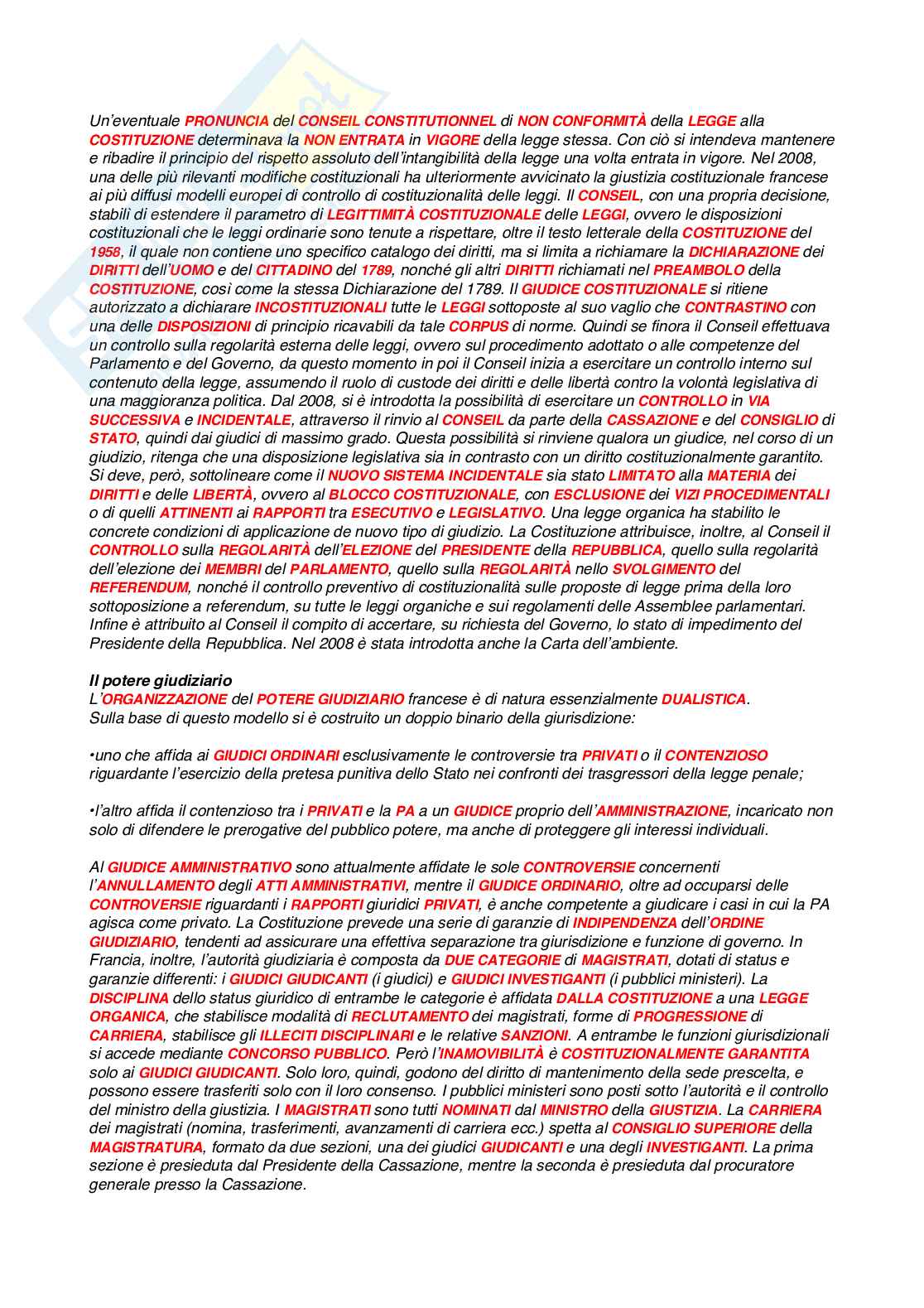 Un'eventuale PRONUNCIA del CONSEIL CONSTITUTIONNEL di NON CONFORMITÀ della LEGGE alla COSTITUZIONE determinava la NON ENTRATA in VIGORE della legge stessa. Con ciò si intendeva mantenere e ribadire il principio del rispetto assoluto dell'intangibilità della legge una volta entrata in vigore. Nel 2008, una delle più rilevanti modifiche costituzionali ha ulteriormente avvicinato la giustizia costituzionale francese ai più diffusi modelli europei di controllo di costituzionalità delle leggi. Il CONSEIL, con una propria decisione, stabilì di estendere il parametro di LEGITTIMITÀ COSTITUZIONALE delle LEGGI, ovvero le disposizioni costituzionali che le leggi ordinarie sono tenute a rispettare, oltre il testo letterale della COSTITUZIONE del 1958, il quale non contiene uno specifico catalogo dei diritti, ma si limita a richiamare la DICHIARAZIONE dei DIRITTI dell'UOMO e del CITTADINO del 1789, nonché gli altri DIRITTI richiamati nel PREAMBOLO della COSTITUZIONE, così come la stessa Dichiarazione del 1789. Il GIUDICE COSTITUZIONALE si ritiene autorizzato a dichiarare INCOSTITUZIONALI tutte le LEGGI sottoposte al suo vaglio che CONTRASTINO con una delle DISPOSIZIONI di principio ricavabili da tale CORPUS di norme. Quindi se finora il Conseil effettuava un controllo sulla regolarità esterna delle leggi, ovvero sul procedimento adottato o alle competenze del Parlamento e del Governo, da questo momento in poi il Conseil inizia a esercitare un controllo interno sul contenuto della legge, assumendo il ruolo di custode dei diritti e delle libertà contro la volontà legislativa di una maggioranza politica. Dal 2008, si è introdotta la possibilità di esercitare un CONTROLLO in VIA SUCCESSIVA e INCIDENTALE, attraverso il rinvio al CONSEIL da parte della CASSAZIONE e del CONSIGLIO di STATO, quindi dai giudici di massimo grado. Questa possibilità si rinviene qualora un giudice, nel corso di un giudizio, ritenga che una disposizione legislativa sia in contrasto con un diritto costituzionalmente garantito. Si deve, però, sottolineare come il NUOVO SISTEMA INCIDENTALE sia stato LIMITATO alla MATERIA dei DIRITTI e delle LIBERTÀ, ovvero al BLOCCO COSTITUZIONALE, con ESCLUSIONE dei VIZI PROCEDIMENTALI o di quelli ATTINENTI ai RAPPORTI tra ESECUTIVO e LEGISLATIVO. Una legge organica ha stabilito le concrete condizioni di applicazione de nuovo tipo di giudizio. La Costituzione attribuisce, inoltre, al Conseil il CONTROLLO sulla REGOLARITÀ dell'ELEZIONE del PRESIDENTE della REPUBBLICA, quello sulla regolarità dell'elezione dei MEMBRI del PARLAMENTO, quello sulla REGOLARITÀ nello SVOLGIMENTO del REFERENDUM, nonché il controllo preventivo di costituzionalità sulle proposte di legge prima della loro sottoposizione a referendum, su tutte le leggi organiche e sui regolamenti delle Assemblee parlamentari. Infine è attribuito al Conseil il compito di accertare, su richiesta del Governo, lo stato di impedimento del Presidente della Repubblica. Nel 2008 è stata introdotta anche la Carta dell'ambiente.

Il potere giudiziario
L'ORGANIZZAZIONE del POTERE GIUDIZIARIO francese è di natura essenzialmente DUALISTICA. Sulla base di questo modello si è costruito un doppio binario della giurisdizione:

•uno che affida ai GIUDICI ORDINARI esclusivamente le controversie tra PRIVATI o il CONTENZIOSO riguardante l'esercizio della pretesa punitiva dello Stato nei confronti dei trasgressori della legge penale;

•l'altro affida il contenzioso tra i PRIVATI e la PA a un GIUDICE proprio dell'AMMINISTRAZIONE, incaricato non solo di difendere le prerogative del pubblico potere, ma anche di proteggere gli interessi individuali.

Al GIUDICE AMMINISTRATIVO sono attualmente affidate le sole CONTROVERSIE concernenti l'ANNULLAMENTO degli ATTI AMMINISTRATIVI, mentre il GIUDICE ORDINARIO, oltre ad occuparsi delle CONTROVERSIE riguardanti i RAPPORTI giuridici PRIVATI, è anche competente a giudicare i casi in cui la PA agisca come privato. La Costituzione prevede una serie di garanzie di INDIPENDENZA dell'ORDINE GIUDIZIARIO, tendenti ad assicurare una effettiva separazione tra giurisdizione e funzione di governo. In Francia, inoltre, l'autorità giudiziaria è composta da DUE CATEGORIE di MAGISTRATI, dotati di status e garanzie differenti: i GIUDICI GIUDICANTI (i giudici) e GIUDICI INVESTIGANTI (i pubblici ministeri). La DISCIPLINA dello status giuridico di entrambe le categorie è affidata DALLA COSTITUZIONE a una LEGGE ORGANICA, che stabilisce modalità di RECLUTAMENTO dei magistrati, forme di PROGRESSIONE di CARRIERA, stabilisce gli ILLECITI DISCIPLINARI e le relative SANZIONI. A entrambe le funzioni giurisdizionali si accede mediante CONCORSO PUBBLICO. Però l'INAMOVIBILITÀ è COSTITUZIONALMENTE GARANTITA solo ai GIUDICI GIUDICANTI. Solo loro, quindi, godono del diritto di mantenimento della sede prescelta, e possono essere trasferiti solo con il loro consenso. I pubblici ministeri sono posti sotto l'autorità e il controllo del ministro della giustizia. I MAGISTRATI sono tutti NOMINATI dal MINISTRO della GIUSTIZIA. La CARRIERA dei magistrati (nomina, trasferimenti, avanzamenti di carriera ecc.) spetta al CONSIGLIO SUPERIORE della MAGISTRATURA, formato da due sezioni, una dei giudici GIUDICANTI e una degli INVESTIGANTI. La prima sezione è presieduta dal Presidente della Cassazione, mentre la seconda è presieduta dal procuratore generale presso la Cassazione.